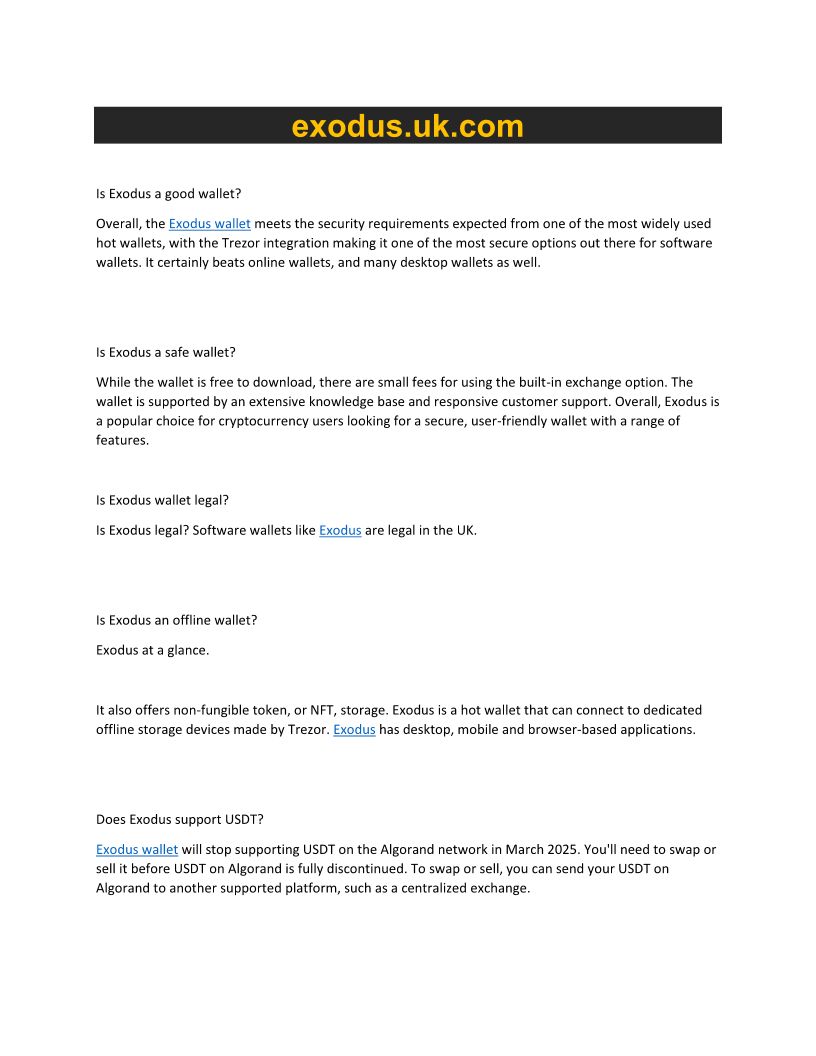 exodus.uk.com

Is Exodus a good wallet?

Overall, the Exodus wallet meets the security requirements expected from one of the most widely used hot wallets, with the Trezor integration making it one of the most secure options out there for software wallets. It certainly beats online wallets, and many desktop wallets as well.

Is Exodus a safe wallet?

While the wallet is free to download, there are small fees for using the built-in exchange option. The wallet is supported by an extensive knowledge base and responsive customer support. Overall, Exodus is a popular choice for cryptocurrency users looking for a secure, user-friendly wallet with a range of features.

Is Exodus wallet legal?

Is Exodus legal? Software wallets like Exodus are legal in the UK.

Is Exodus an offline wallet?

Exodus at a glance.

It also offers non-fungible token, or NFT, storage. Exodus is a hot wallet that can connect to dedicated offline storage devices made by Trezor. Exodus has desktop, mobile and browser-based applications.

Does Exodus support USDT?

Exodus wallet will stop supporting USDT on the Algorand network in March 2025. You'll need to swap or sell it before USDT on Algorand is fully discontinued. To swap or sell, you can send your USDT on Algorand to another supported platform, such as a centralized exchange.